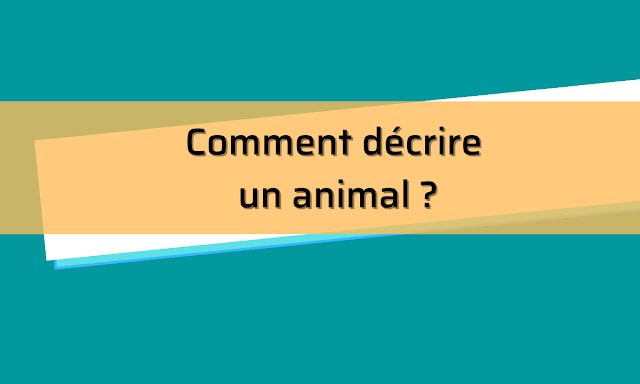 Comment décrire un animal ?